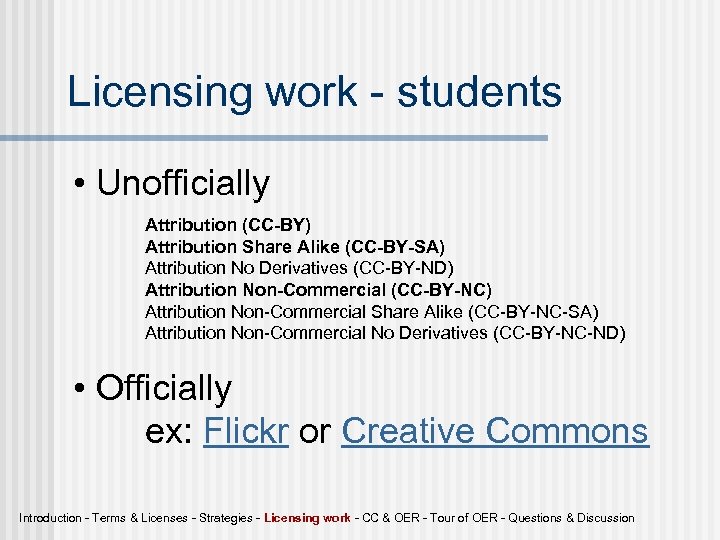 Licensing work - students

• Unofficially

Attribution (CC-BY)
Attribution Share Alike (CC-BY-SA)
Attribution No Derivatives (CC-BY-ND)
Attribution Non-Commercial (CC-BY-NC)
Attribution Non-Commercial Share Alike (CC-BY-NC-SA)
Attribution Non-Commercial No Derivatives (CC-BY-NC-ND)

• Officially
ex: Flickr or Creative Commons

Introduction - Terms & Licenses - Strategies - Licensing work - CC & OER - Tour of OER - Questions & Discussion